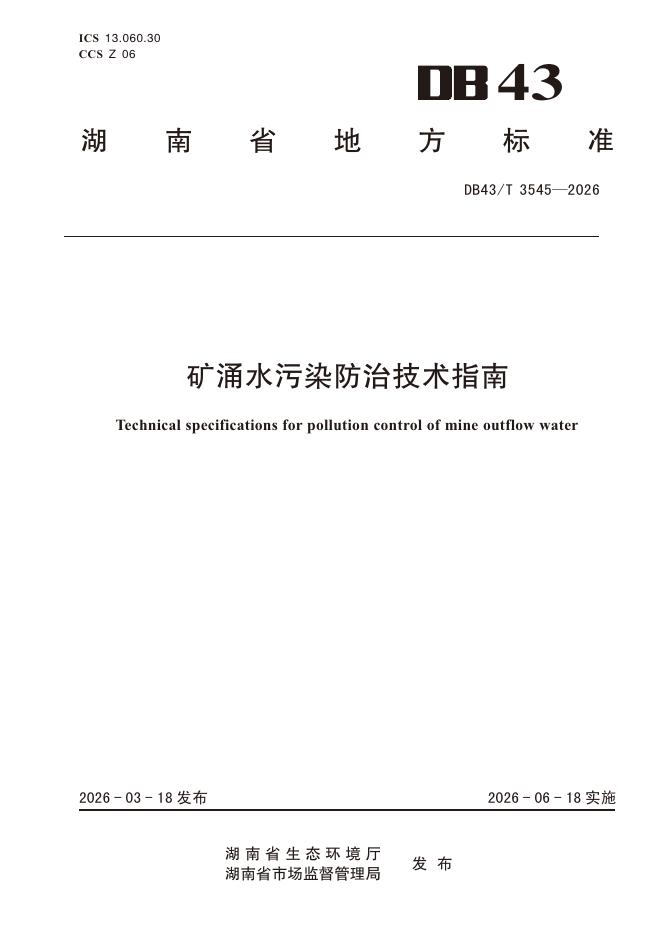 ICS 13.060.30
CCS Z 06

DB43

湖南省地方标准

DB43/T 3545—2026

矿涌水污染防治技术指南

Technical specifications for pollution control of mine outflow water

2026-03-18发布 2026-06-18实施

湖南省生态环境厅
湖南省市场监督管理局
发布